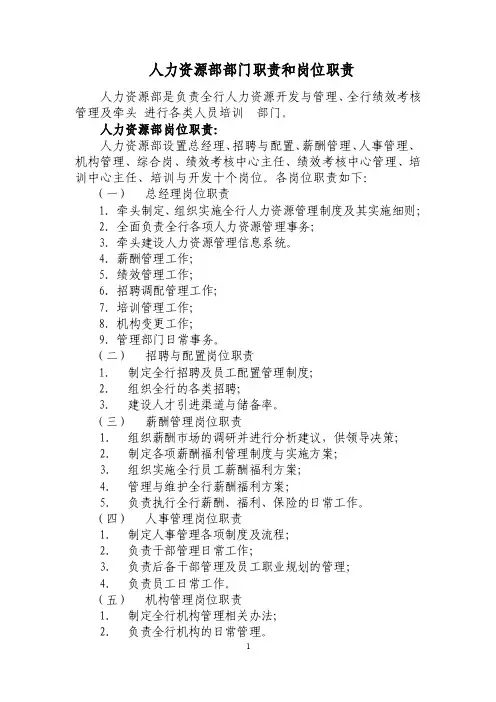 人力资源部部门职责和岗位职责

人力资源部是负责全行人力资源开发与管理、全行绩效考核管理及牵头 进行各类人员培训 部门。

人力资源部岗位职责:

人力资源部设置总经理、招聘与配置、薪酬管理、人事管理、机构管理、综合岗、绩效考核中心主任、绩效考核中心管理、培训中心主任、培训与开发十个岗位。各岗位职责如下:

（一） 总经理岗位职责

1. 牵头制定、组织实施全行人力资源管理制度及其实施细则;
2. 全面负责全行各项人力资源管理事务;
3. 牵头建设人力资源管理信息系统。
4. 薪酬管理工作;
5. 绩效管理工作;
6. 招聘调配管理工作;
7. 培训管理工作;
8. 机构变更工作;
9. 管理部门日常事务。

（二） 招聘与配置岗位职责

1. 制定全行招聘及员工配置管理制度;
2. 组织全行的各类招聘;
3. 建设人才引进渠道与储备率。

（三） 薪酬管理岗位职责

1. 组织薪酬市场的调研并进行分析建议，供领导决策;
2. 制定各项薪酬福利管理制度与实施方案;
3. 组织实施全行员工薪酬福利方案;
4. 管理与维护全行薪酬福利方案;
5. 负责执行全行薪酬、福利、保险的日常工作。

（四） 人事管理岗位职责

1. 制定人事管理各项制度及流程;
2. 负责干部管理日常工作;
3. 负责后备干部管理及员工职业规划的管理;
4. 负责员工日常工作。

（五） 机构管理岗位职责

1. 制定全行机构管理相关办法;
2. 负责全行机构的日常管理。

1